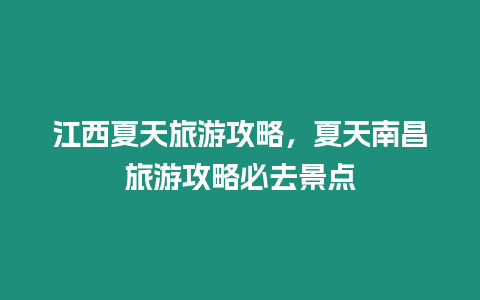 江西夏天旅游攻略，夏天南昌旅游攻略必去景点